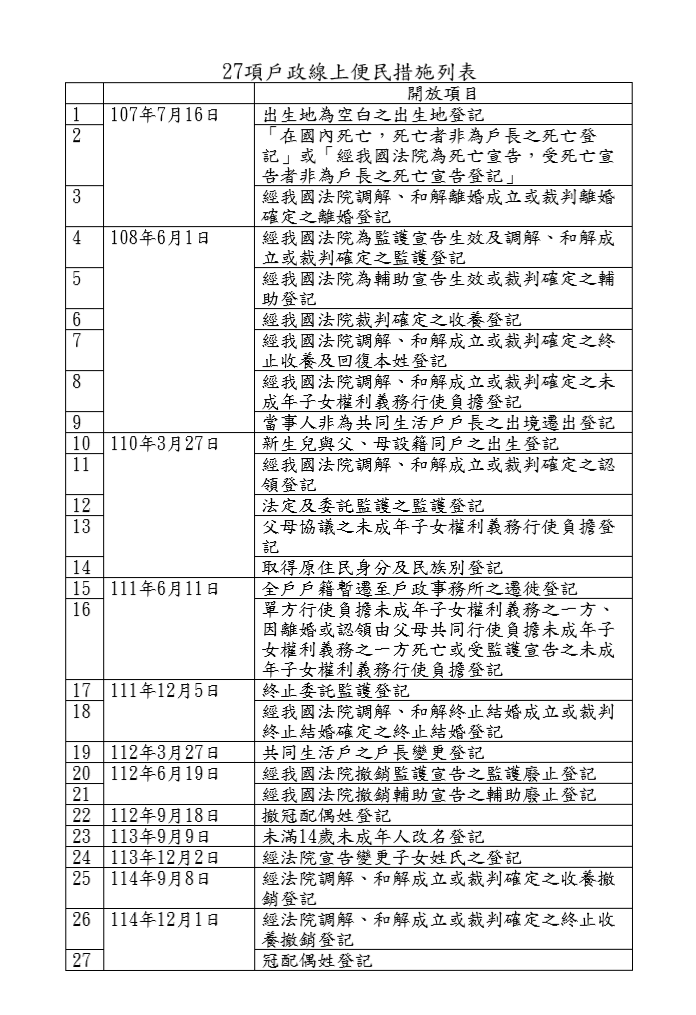 27項戶政線上便民措施列表

| | | 開放項目 |
|---|---|---|
| 1 | 107年7月16日 | 出生地為空白之出生地登記 |
| 2 | | 「在國內死亡，死亡者非為戶長之死亡登記」或「經我國法院為死亡宣告，受死亡宣告者非為戶長之死亡宣告登記」 |
| 3 | | 經我國法院調解、和解離婚成立或裁判離婚確定之離婚登記 |
| 4 | 108年6月1日 | 經我國法院為監護宣告生效及調解、和解成立或裁判確定之監護登記 |
| 5 | | 經我國法院為輔助宣告生效或裁判確定之輔助登記 |
| 6 | | 經我國法院裁判確定之收養登記 |
| 7 | | 經我國法院調解、和解成立或裁判確定之終止收養及回復本姓登記 |
| 8 | | 經我國法院調解、和解成立或裁判確定之未成年子女權利義務行使負擔登記 |
| 9 | | 當事人非為共同生活戶戶長之出境遷出登記 |
| 10 | 110年3月27日 | 新生兒與父、母設籍同戶之出生登記 |
| 11 | | 經我國法院調解、和解成立或裁判確定之認領登記 |
| 12 | | 法定及委託監護之監護登記 |
| 13 | | 父母協議之未成年子女權利義務行使負擔登記 |
| 14 | | 取得原住民身分及民族別登記 |
| 15 | 111年6月11日 | 全戶戶籍暫遷至戶政事務所之遷徙登記 |
| 16 | | 單方行使負擔未成年子女權利義務之一方、因離婚或認領由父母共同行使負擔未成年子女權利義務之一方死亡或受監護宣告之未成年子女權利義務行使負擔登記 |
| 17 | 111年12月5日 | 終止委託監護登記 |
| 18 | | 經我國法院調解、和解終止結婚成立或裁判終止結婚確定之終止結婚登記 |
| 19 | 112年3月27日 | 共同生活戶之戶長變更登記 |
| 20 | 112年6月19日 | 經我國法院撤銷監護宣告之監護廢止登記 |
| 21 | | 經我國法院撤銷輔助宣告之輔助廢止登記 |
| 22 | 112年9月18日 | 撤冠配偶姓登記 |
| 23 | 113年9月9日 | 未滿14歲未成年人改名登記 |
| 24 | 113年12月2日 | 經法院宣告變更子女姓氏之登記 |
| 25 | 114年9月8日 | 經法院調解、和解成立或裁判確定之收養撤銷登記 |
| 26 | 114年12月1日 | 經法院調解、和解成立或裁判確定之終止收養撤銷登記 |
| 27 | | 冠配偶姓登記 |